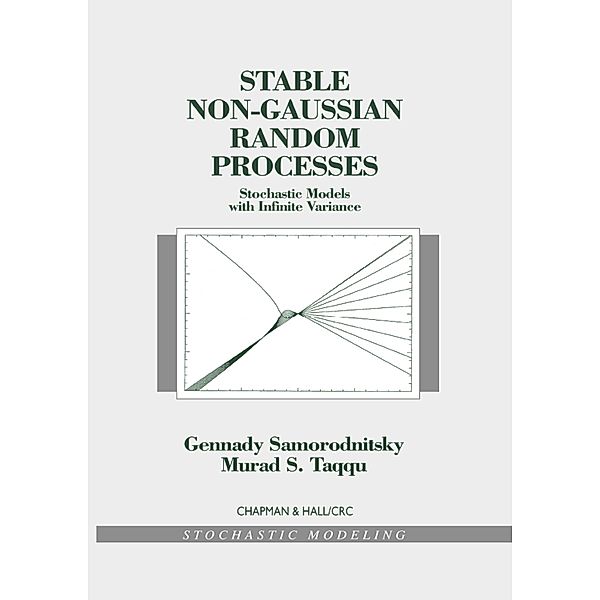 STABLE NON-GAUSSIAN RANDOM PROCESSES

Stochastic Models with Infinite Variance

Gennady Samorodnitsky
Murad S. Taqqu

CHAPMAN & HALL/CRC

STOCHASTIC MODELING